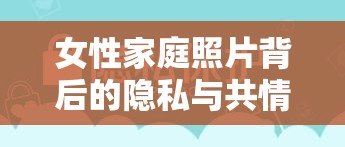 女性家庭照片背后的隐私与共情